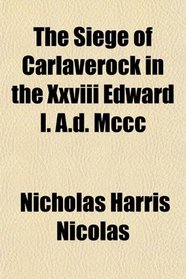 The Siege of Carlaverock in the Xxviii Edward I. A.d. Mccc

Nicholas Harris Nicolas